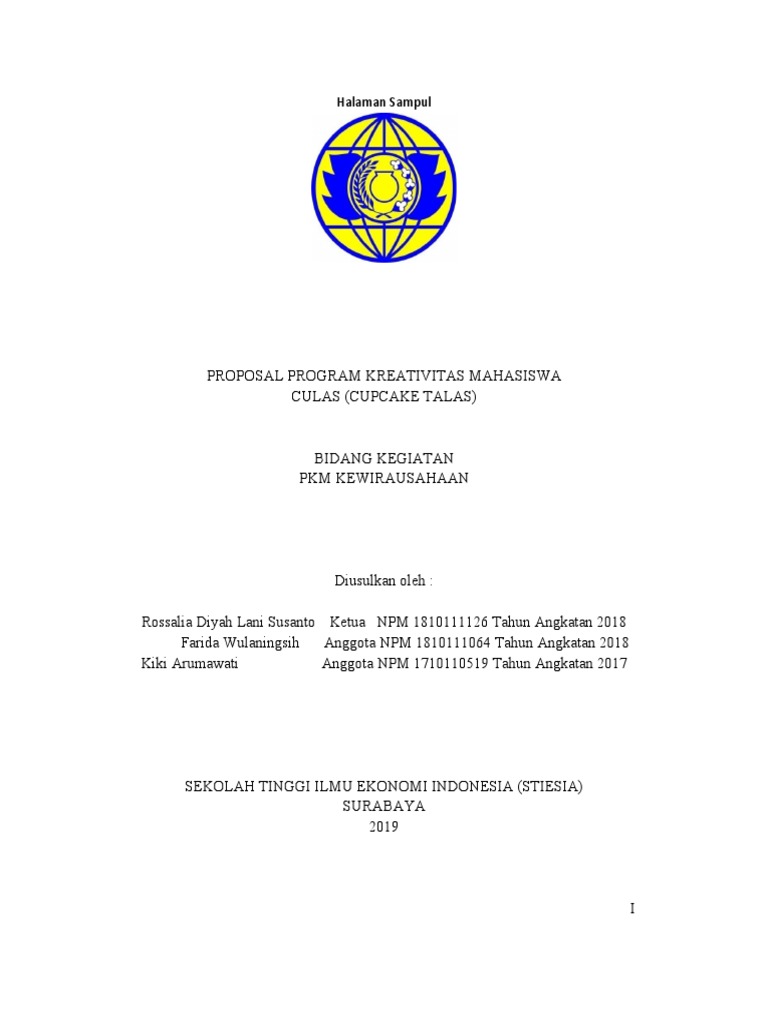 Halaman Sampul

PROPOSAL PROGRAM KREATIVITAS MAHASISWA
CULAS (CUPCAKE TALAS)

BIDANG KEGIATAN
PKM KEWIRAUSAHAAN

Diusulkan oleh :

Rossalia Diyah Lani Susanto Ketua NPM 1810111126 Tahun Angkatan 2018
Farida Wulaningsih Anggota NPM 1810111064 Tahun Angkatan 2018
Kiki Arumawati Anggota NPM 1710110519 Tahun Angkatan 2017

SEKOLAH TINGGI ILMU EKONOMI INDONESIA (STIESIA)
SURABAYA
2019

I